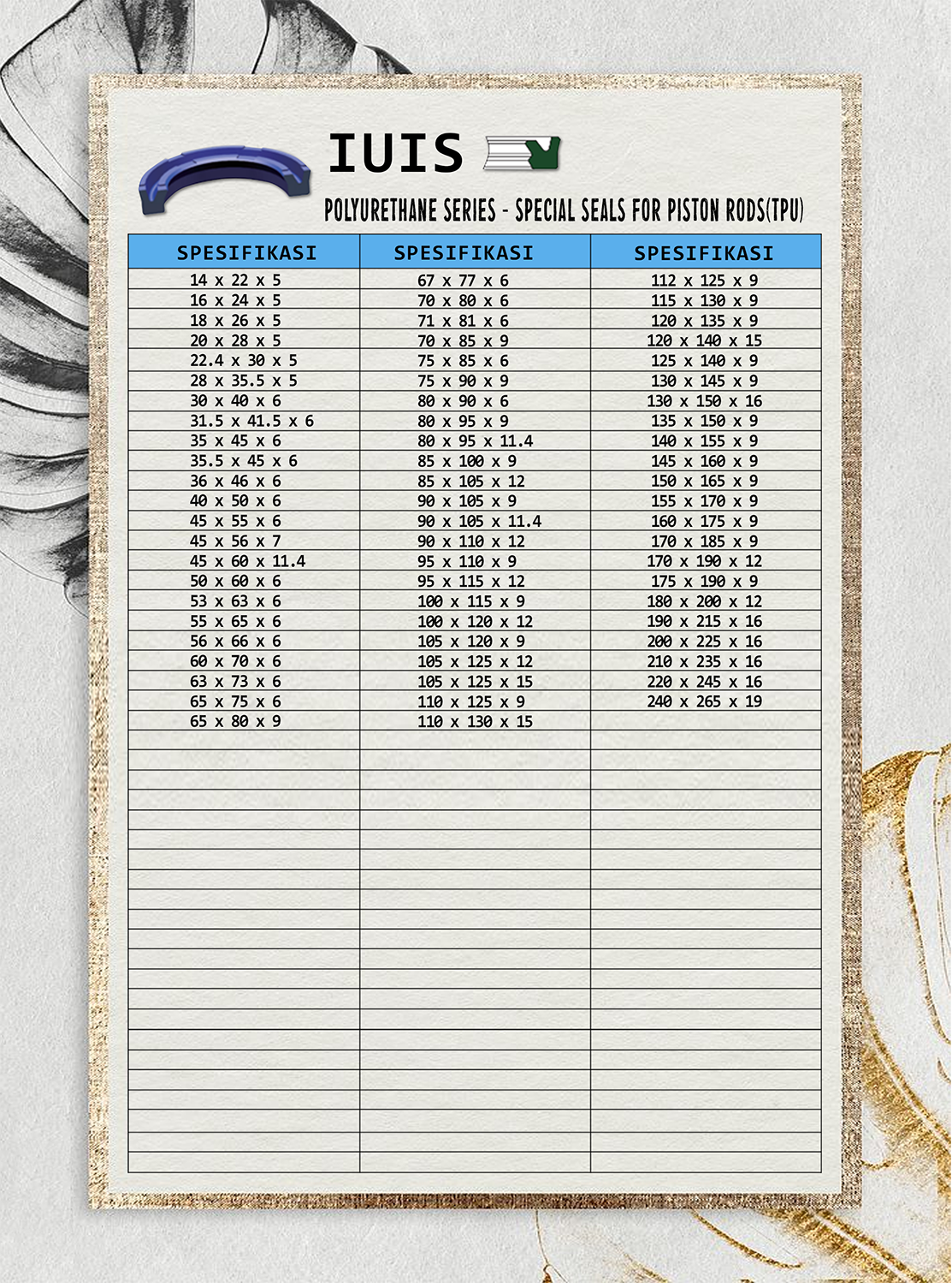 IUIS

POLYURETHANE SERIES - SPECIAL SEALS FOR PISTON RODS(TPU)

| SPESIFIKASI | SPESIFIKASI | SPESIFIKASI |
|---|---|---|
| 14 x 22 x 5 | 67 x 77 x 6 | 112 x 125 x 9 |
| 16 x 24 x 5 | 70 x 80 x 6 | 115 x 130 x 9 |
| 18 x 26 x 5 | 71 x 81 x 6 | 120 x 135 x 9 |
| 20 x 28 x 5 | 70 x 85 x 9 | 120 x 140 x 15 |
| 22.4 x 30 x 5 | 75 x 85 x 6 | 125 x 140 x 9 |
| 28 x 35.5 x 5 | 75 x 90 x 9 | 130 x 145 x 9 |
| 30 x 40 x 6 | 80 x 90 x 6 | 130 x 150 x 16 |
| 31.5 x 41.5 x 6 | 80 x 95 x 9 | 135 x 150 x 9 |
| 35 x 45 x 6 | 80 x 95 x 11.4 | 140 x 155 x 9 |
| 35.5 x 45 x 6 | 85 x 100 x 9 | 145 x 160 x 9 |
| 36 x 46 x 6 | 85 x 105 x 12 | 150 x 165 x 9 |
| 40 x 50 x 6 | 90 x 105 x 9 | 155 x 170 x 9 |
| 45 x 55 x 6 | 90 x 105 x 11.4 | 160 x 175 x 9 |
| 45 x 56 x 7 | 90 x 110 x 12 | 170 x 185 x 9 |
| 45 x 60 x 11.4 | 95 x 110 x 9 | 170 x 190 x 12 |
| 50 x 60 x 6 | 95 x 115 x 12 | 175 x 190 x 9 |
| 53 x 63 x 6 | 100 x 115 x 9 | 180 x 200 x 12 |
| 55 x 65 x 6 | 100 x 120 x 12 | 190 x 215 x 16 |
| 56 x 66 x 6 | 105 x 120 x 9 | 200 x 225 x 16 |
| 60 x 70 x 6 | 105 x 125 x 12 | 210 x 235 x 16 |
| 63 x 73 x 6 | 105 x 125 x 15 | 220 x 245 x 16 |
| 65 x 75 x 6 | 110 x 125 x 9 | 240 x 265 x 19 |
| 65 x 80 x 9 | 110 x 130 x 15 | |